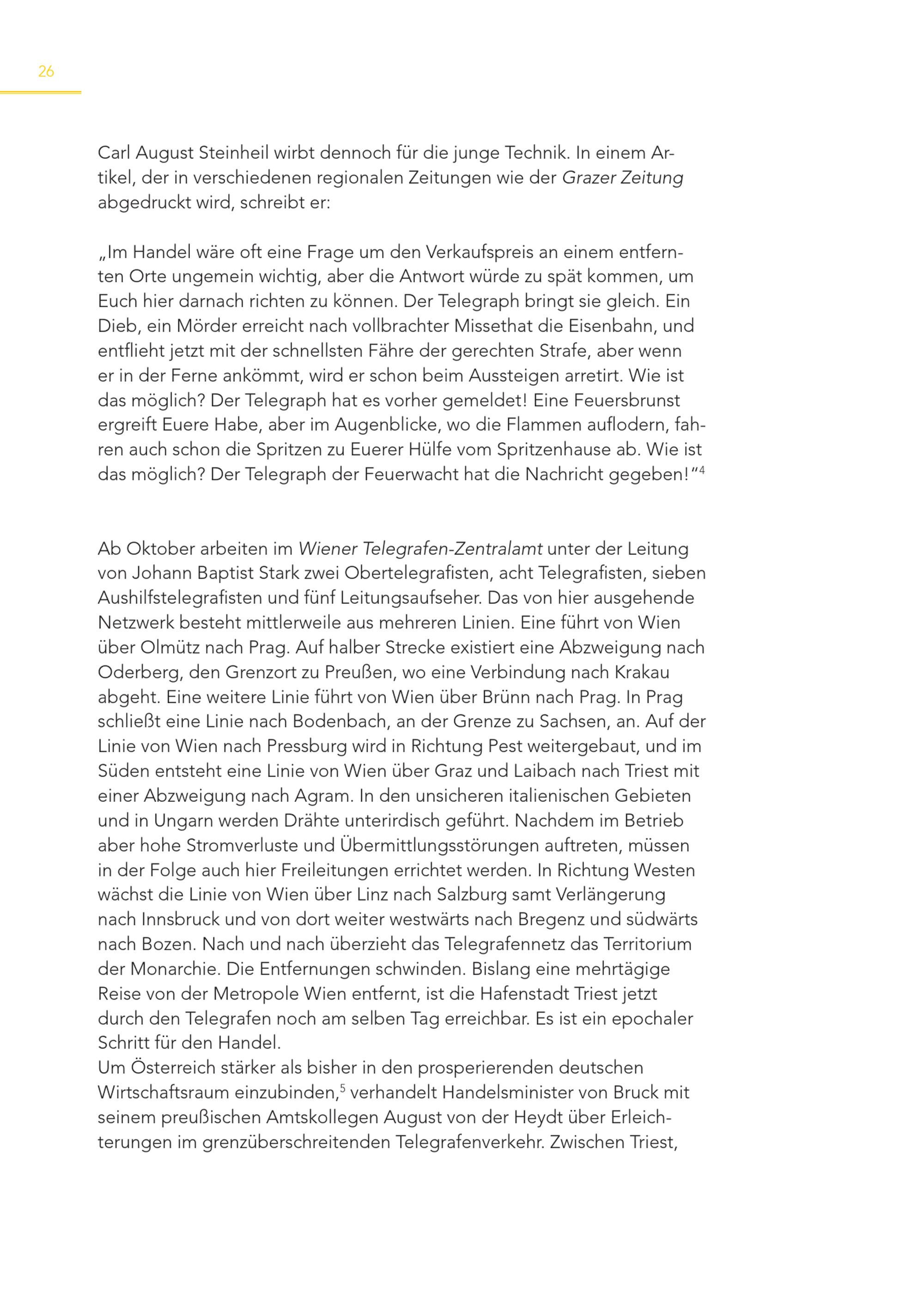 26

Carl August Steinheil wirbt dennoch für die junge Technik. In einem Artikel, der in verschiedenen regionalen Zeitungen wie der Grazer Zeitung abgedruckt wird, schreibt er:

„Im Handel wäre oft eine Frage um den Verkaufspreis an einem entfernten Orte ungemein wichtig, aber die Antwort würde zu spät kommen, um Euch hier darnach richten zu können. Der Telegraph bringt sie gleich. Ein Dieb, ein Mörder erreicht nach vollbrachter Missethat die Eisenbahn, und entflieht jetzt mit der schnellsten Fähre der gerechten Strafe, aber wenn er in der Ferne ankömmt, wird er schon beim Aussteigen arretirt. Wie ist das möglich? Der Telegraph hat es vorher gemeldet! Eine Feuersbrunst ergreift Euere Habe, aber im Augenblicke, wo die Flammen auflodern, fahren auch schon die Spritzen zu Euerer Hülfe vom Spritzenhause ab. Wie ist das möglich? Der Telegraph der Feuerwacht hat die Nachricht gegeben!“$^4$

Ab Oktober arbeiten im Wiener Telegrafen-Zentralamt unter der Leitung von Johann Baptist Stark zwei Obertelegrafisten, acht Telegrafisten, sieben Aushilfstelegrafisten und fünf Leitungsaufseher. Das von hier ausgehende Netzwerk besteht mittlerweile aus mehreren Linien. Eine führt von Wien über Olmütz nach Prag. Auf halber Strecke existiert eine Abzweigung nach Oderberg, den Grenzort zu Preußen, wo eine Verbindung nach Krakau abgeht. Eine weitere Linie führt von Wien über Brünn nach Prag. In Prag schließt eine Linie nach Bodenbach, an der Grenze zu Sachsen, an. Auf der Linie von Wien nach Pressburg wird in Richtung Pest weitergebaut, und im Süden entsteht eine Linie von Wien über Graz und Laibach nach Triest mit einer Abzweigung nach Agram. In den unsicheren italienischen Gebieten und in Ungarn werden Drähte unterirdisch geführt. Nachdem im Betrieb aber hohe Stromverluste und Übermittlungsstörungen auftreten, müssen in der Folge auch hier Freileitungen errichtet werden. In Richtung Westen wächst die Linie von Wien über Linz nach Salzburg samt Verlängerung nach Innsbruck und von dort weiter westwärts nach Bregenz und südwärts nach Bozen. Nach und nach überzieht das Telegrafennetz das Territorium der Monarchie. Die Entfernungen schwinden. Bislang eine mehrtägige Reise von der Metropole Wien entfernt, ist die Hafenstadt Triest jetzt durch den Telegrafen noch am selben Tag erreichbar. Es ist ein epochaler Schritt für den Handel.
Um Österreich stärker als bisher in den prosperierenden deutschen Wirtschaftsraum einzubinden,$^5$ verhandelt Handelsminister von Bruck mit seinem preußischen Amtskollegen August von der Heydt über Erleichterungen im grenzüberschreitenden Telegrafenverkehr. Zwischen Triest,